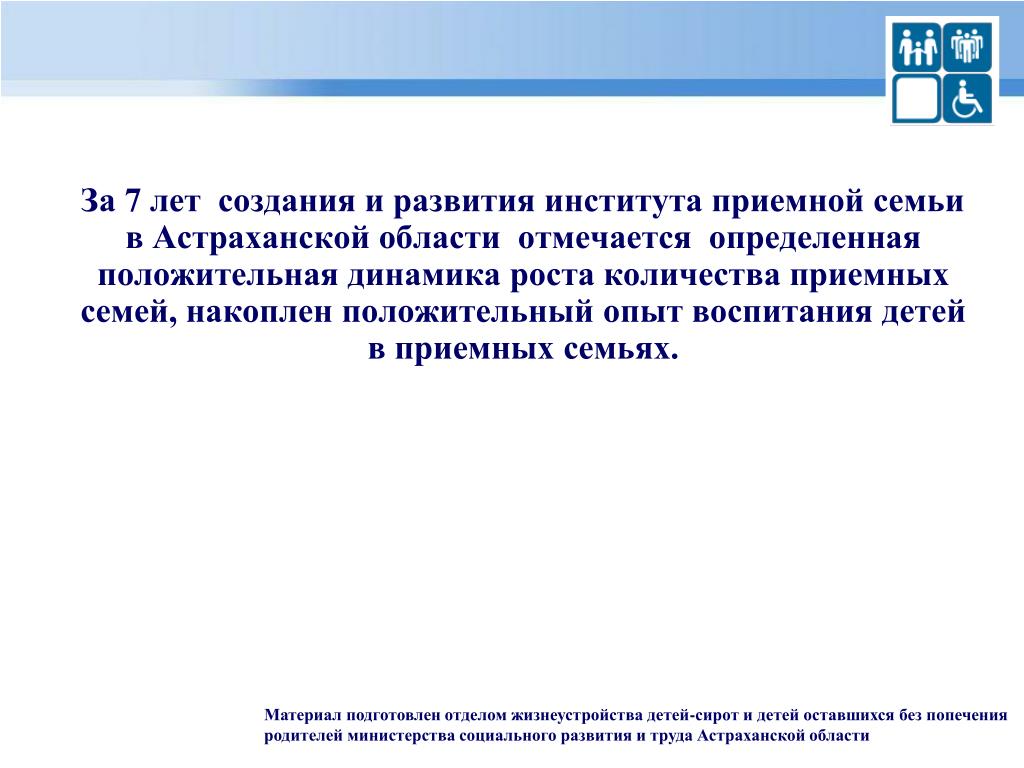 За 7 лет создания и развития института приемной семьи в Астраханской области отмечается определенная положительная динамика роста количества приемных семей, накоплен положительный опыт воспитания детей в приемных семьях.

Материал подготовлен отделом жизнеустройства детей-сирот и детей оставшихся без попечения родителей министерства социального развития и труда Астраханской области